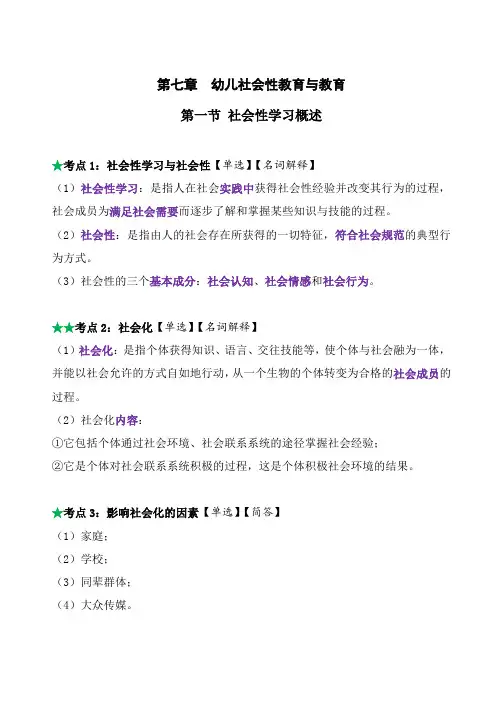 第七章　幼儿社会性教育与教育

第一节 社会性学习概述

★考点 1：社会性学习与社会性【单选】【名词解释】

（1）社会性学习：是指人在社会实践中获得社会性经验并改变其行为的过程，社会成员为满足社会需要而逐步了解和掌握某些知识与技能的过程。

（2）社会性：是指由人的社会存在所获得的一切特征，符合社会规范的典型行为方式。

（3）社会性的三个基本成分：社会认知、社会情感和社会行为。

★★考点 2：社会化【单选】【名词解释】

（1）社会化：是指个体获得知识、语言、交往技能等，使个体与社会融为一体，并能以社会允许的方式自如地行动，从一个生物的个体转变为合格的社会成员的过程。

（2）社会化内容：

①它包括个体通过社会环境、社会联系系统的途径掌握社会经验；

②它是个体对社会联系系统积极的过程，这是个体积极社会环境的结果。

★考点 3：影响社会化的因素【单选】【简答】

（1）家庭；

（2）学校；

（3）同辈群体；

（4）大众传媒。